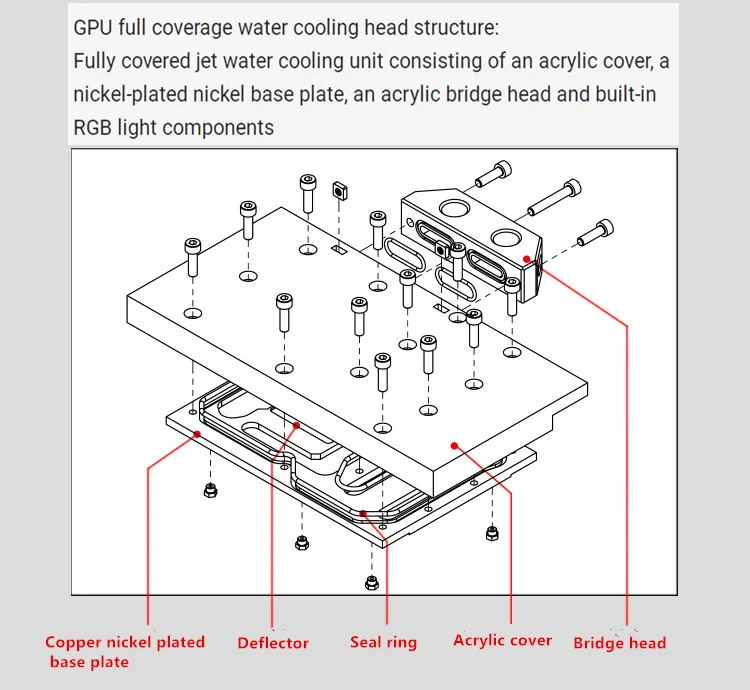 GPU full coverage water cooling head structure:
Fully covered jet water cooling unit consisting of an acrylic cover, a nickel-plated nickel base plate, an acrylic bridge head and built-in RGB light components

Copper nickel plated base plate

Deflector

Seal ring

Acrylic cover

Bridge head